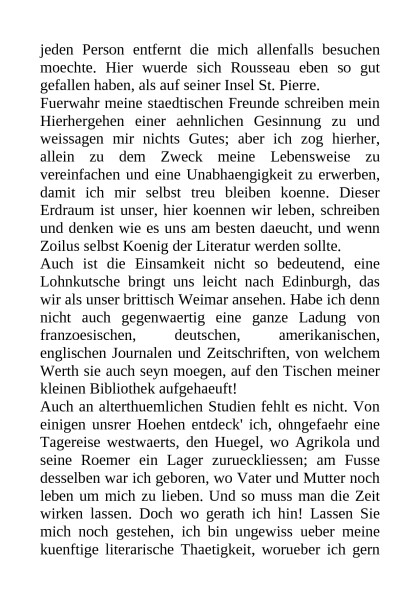 jeden Person entfernt die mich allenfalls besuchen moechte. Hier wuerde sich Rousseau eben so gut gefallen haben, als auf seiner Insel St. Pierre.
Fuerwahr meine staedtischen Freunde schreiben mein Hierhergehen einer aehnlichen Gesinnung zu und weissagen mir nichts Gutes; aber ich zog hierher, allein zu dem Zweck meine Lebensweise zu vereinfachen und eine Unabhaengigkeit zu erwerben, damit ich mir selbst treu bleiben koenne. Dieser Erdraum ist unser, hier koennen wir leben, schreiben und denken wie es uns am besten daeucht, und wenn Zoilus selbst Koenig der Literatur werden sollte.
Auch ist die Einsamkeit nicht so bedeutend, eine Lohnkutsche bringt uns leicht nach Edinburgh, das wir als unser brittisch Weimar ansehen. Habe ich denn nicht auch gegenwaertig eine ganze Ladung von franzoesischen, deutschen, amerikanischen, englischen Journalen und Zeitschriften, von welchem Werth sie auch seyn moegen, auf den Tischen meiner kleinen Bibliothek aufgehaeuft!
Auch an alterthuemlichen Studien fehlt es nicht. Von einigen unsrer Hoehen entdeck' ich, ohngefaehr eine Tagereise westwaerts, den Huegel, wo Agrikola und seine Roemer ein Lager zurueckliessen; am Fusse desselben war ich geboren, wo Vater und Mutter noch leben um mich zu lieben. Und so muss man die Zeit wirken lassen. Doch wo gerath ich hin! Lassen Sie mich noch gestehen, ich bin ungewiss ueber meine kuenftige literarische Thaetigkeit, worueber ich gern